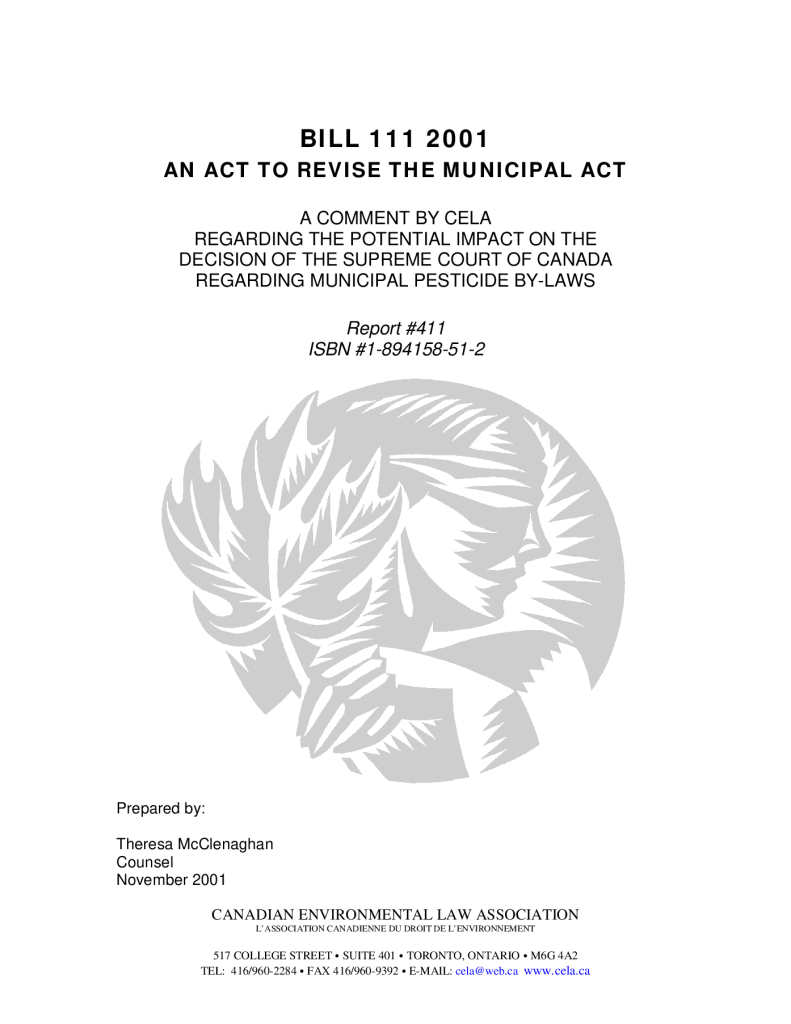 BILL 111 2001
AN ACT TO REVISE THE MUNICIPAL ACT

A COMMENT BY CELA
REGARDING THE POTENTIAL IMPACT ON THE DECISION OF THE SUPREME COURT OF CANADA REGARDING MUNICIPAL PESTICIDE BY-LAWS

Report #411
ISBN #1-894158-51-2

Prepared by:

Theresa McClenaghan
Counsel
November 2001

CANADIAN ENVIRONMENTAL LAW ASSOCIATION
L'ASSOCIATION CANADIENNE DU DROIT DE L'ENVIRONNEMENT

517 COLLEGE STREET • SUITE 401 • TORONTO, ONTARIO • M6G 4A2
TEL: 416/960-2284 • FAX 416/960-9392 • E-MAIL: cela@web.ca www.cela.ca